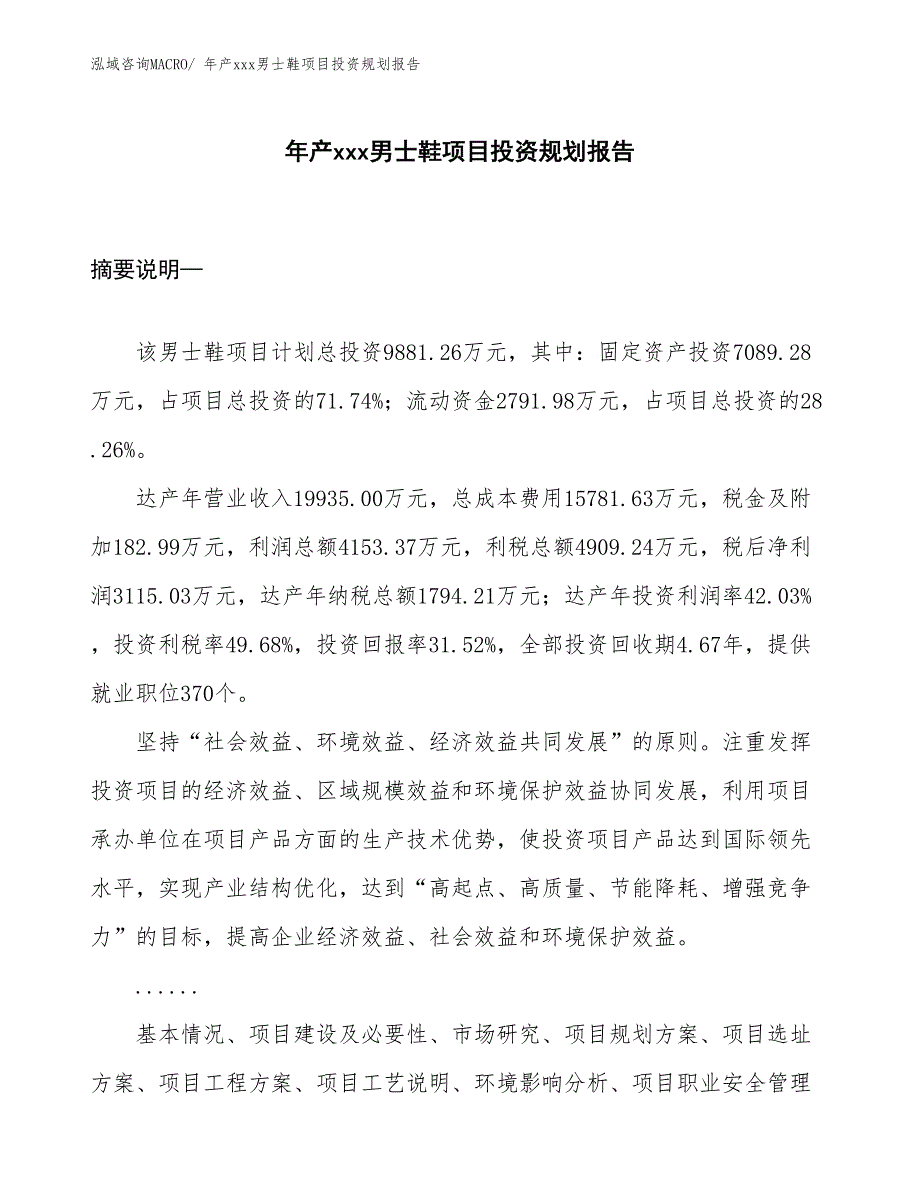 泓域咨询MACRO/ 年产xxx男士鞋项目投资规划报告

年产xxx男士鞋项目投资规划报告

摘要说明—

该男士鞋项目计划总投资9881.26万元，其中：固定资产投资7089.28万元，占项目总投资的71.74%；流动资金2791.98万元，占项目总投资的28.26%。

达产年营业收入19935.00万元，总成本费用15781.63万元，税金及附加182.99万元，利润总额4153.37万元，利税总额4909.24万元，税后净利润3115.03万元，达产年纳税总额1794.21万元；达产年投资利润率42.03%，投资利税率49.68%，投资回报率31.52%，全部投资回收期4.67年，提供就业职位370个。

坚持“社会效益、环境效益、经济效益共同发展”的原则。注重发挥投资项目的经济效益、区域规模效益和环境保护效益协同发展，利用项目承办单位在项目产品方面的生产技术优势，使投资项目产品达到国际领先水平，实现产业结构优化，达到“高起点、高质量、节能降耗、增强竞争力”的目标，提高企业经济效益、社会效益和环境保护效益。

......

基本情况、项目建设及必要性、市场研究、项目规划方案、项目选址方案、项目工程方案、项目工艺说明、环境影响分析、项目职业安全管理